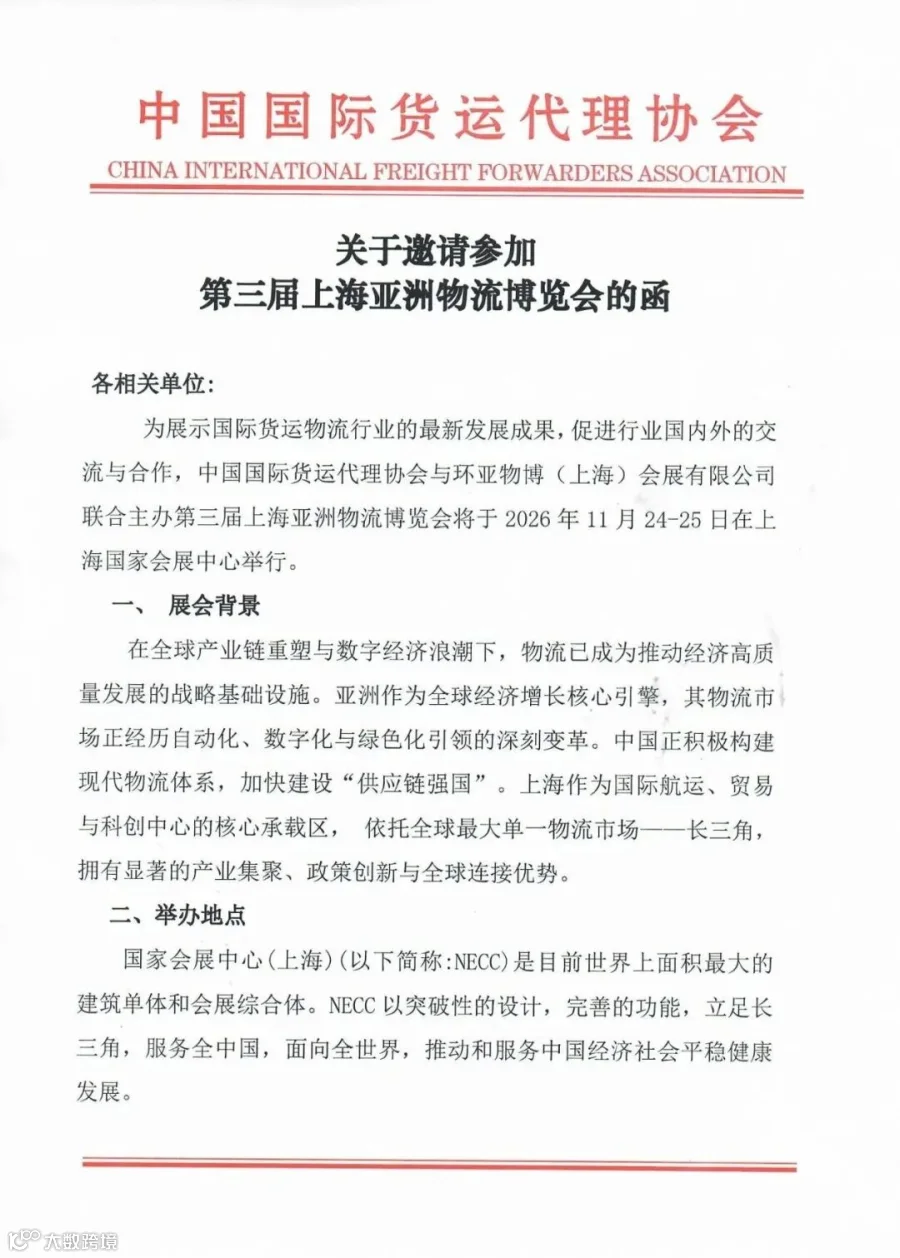 中国国际货运代理协会
CHINA INTERNATIONAL FREIGHT FORWARDERS ASSOCIATION

关于邀请参加
第三届上海亚洲物流博览会的函

各相关单位:

为展示国际货运物流行业的最新发展成果，促进行业国内外的交流与合作，中国国际货运代理协会与环亚物博（上海）会展有限公司联合主办第三届上海亚洲物流博览会将于 2026 年 11 月 24-25 日在上海国家会展中心举行。

一、 展会背景

在全球产业链重塑与数字经济浪潮下，物流已成为推动经济高质量发展的战略基础设施。亚洲作为全球经济增长核心引擎，其物流市场正经历自动化、数字化与绿色化引领的深刻变革。中国正积极构建现代物流体系，加快建设“供应链强国”。上海作为国际航运、贸易与科创中心的核心承载区， 依托全球最大单一物流市场——长三角，拥有显著的产业集聚、政策创新与全球连接优势。

二、举办地点

国家会展中心(上海)(以下简称:NECC)是目前世界上面积最大的建筑单体和会展综合体。NECC 以突破性的设计，完善的功能，立足长三角，服务全中国，面向全世界，推动和服务中国经济社会平稳健康发展。

大数跨境